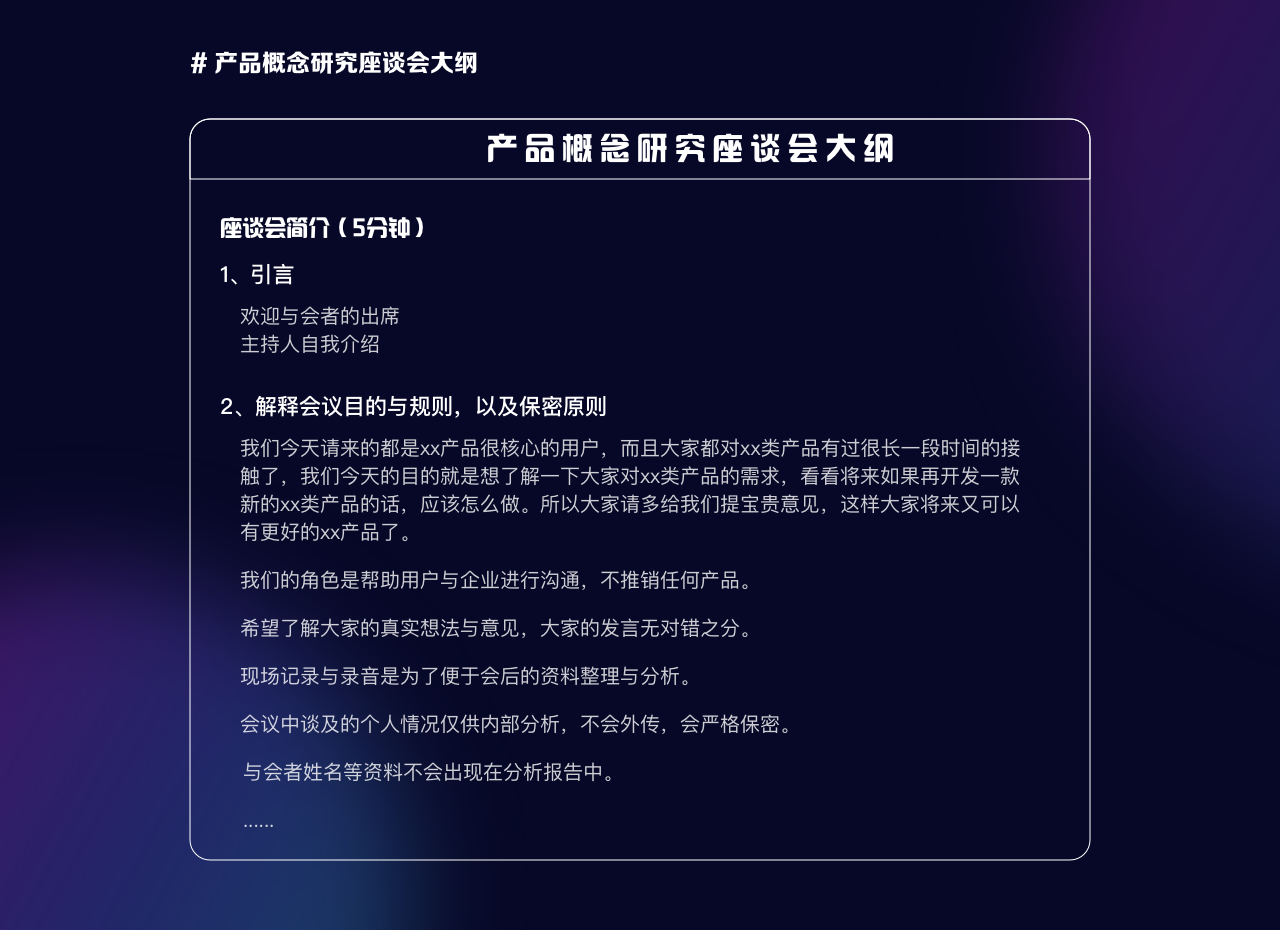 # 产品概念研究座谈会大纲

产品概念研究座谈会大纲

座谈会简介（5分钟）

1、引言

欢迎与会者的出席
主持人自我介绍

2、解释会议目的与规则，以及保密原则

我们今天请来的都是xx产品很核心的用户，而且大家都对xx类产品有过很长一段时间的接触了，我们今天的目的就是想了解一下大家对xx类产品的需求，看看将来如果再开发一款新的xx类产品的话，应该怎么做。所以大家请多给我们提宝贵意见，这样大家将来又可以有更好的xx产品了。

我们的角色是帮助用户与企业进行沟通，不推销任何产品。

希望了解大家的真实想法与意见，大家的发言无对错之分。

现场记录与录音是为了便于会后的资料整理与分析。

会议中谈及的个人情况仅供内部分析，不会外传，会严格保密。

与会者姓名等资料不会出现在分析报告中。

......